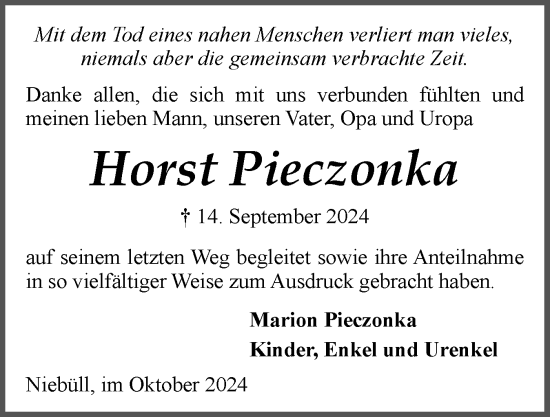 Mit dem Tod eines nahen Menschen verliert man vieles, niemals aber die gemeinsam verbrachte Zeit.

Danke allen, die sich mit uns verbunden fühlten und meinen lieben Mann, unseren Vater, Opa und Uropa

Horst Pieczonka

† 14. September 2024

auf seinem letzten Weg begleitet sowie ihre Anteilnahme in so vielfältiger Weise zum Ausdruck gebracht haben.

Marion Pieczonka
Kinder, Enkel und Urenkel

Niebüll, im Oktober 2024